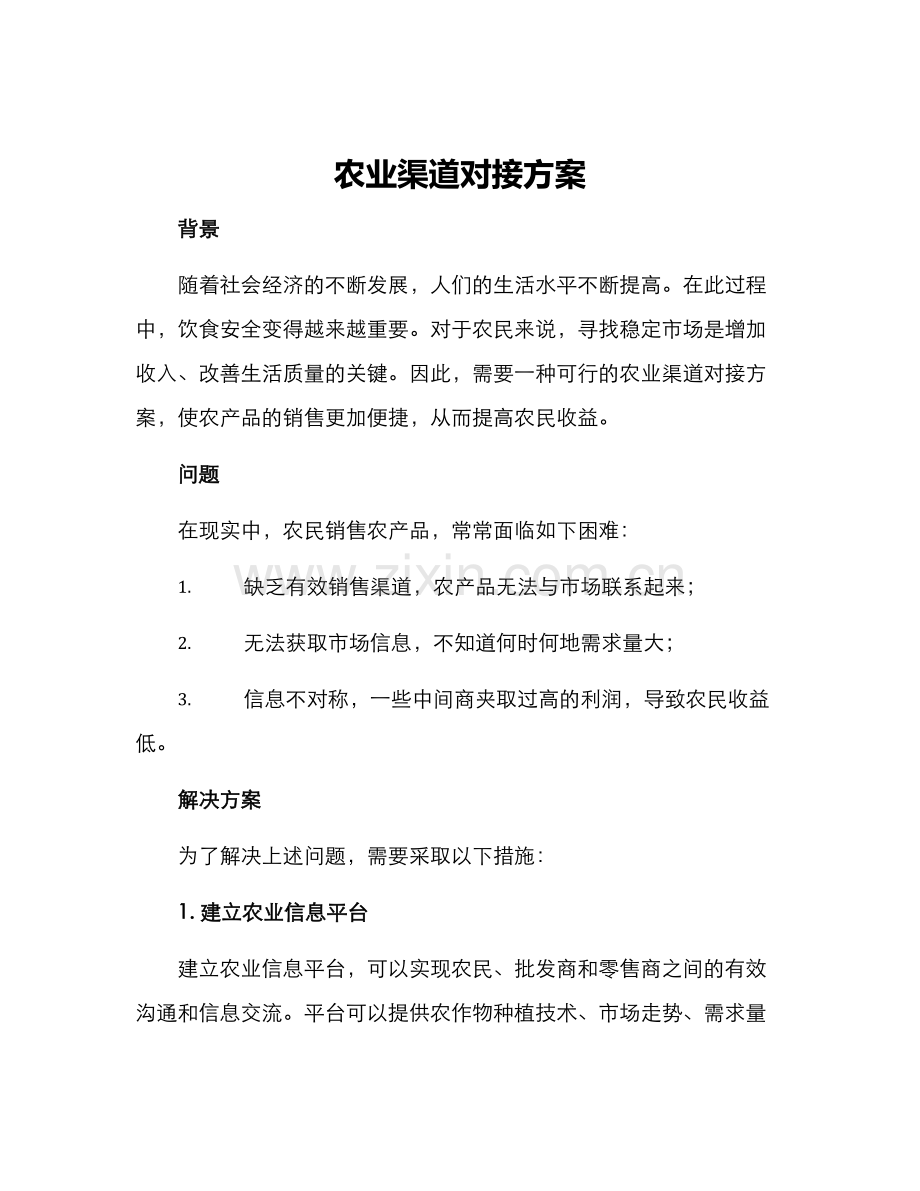 农业渠道对接方案

背景

随着社会经济的不断发展，人们的生活水平不断提高。在此过程中，饮食安全变得越来越重要。对于农民来说，寻找稳定市场是增加收入、改善生活质量的关键。因此，需要一种可行的农业渠道对接方案，使农产品的销售更加便捷，从而提高农民收益。

问题

在现实中，农民销售农产品，常常面临如下困难：

1. 缺乏有效销售渠道，农产品无法与市场联系起来；

2. 无法获取市场信息，不知道何时何地需求量大；

3. 信息不对称，一些中间商夹取过高的利润，导致农民收益低。

解决方案

为了解决上述问题，需要采取以下措施：

1. 建立农业信息平台

建立农业信息平台，可以实现农民、批发商和零售商之间的有效沟通和信息交流。平台可以提供农作物种植技术、市场走势、需求量

www.zixin.com.cn